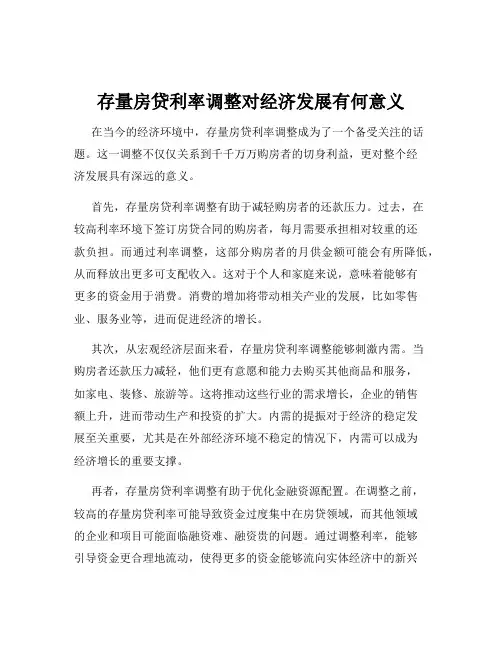 存量房贷利率调整对经济发展有何意义

在当今的经济环境中，存量房贷利率调整成为了一个备受关注的话题。这一调整不仅仅关系到千千万万购房者的切身利益，更对整个经济发展具有深远的意义。

首先，存量房贷利率调整有助于减轻购房者的还款压力。过去，在较高利率环境下签订房贷合同的购房者，每月需要承担相对较重的还款负担。而通过利率调整，这部分购房者的月供金额可能会有所降低，从而释放出更多可支配收入。这对于个人和家庭来说，意味着能够有更多的资金用于消费。消费的增加将带动相关产业的发展，比如零售业、服务业等，进而促进经济的增长。

其次，从宏观经济层面来看，存量房贷利率调整能够刺激内需。当购房者还款压力减轻，他们更有意愿和能力去购买其他商品和服务，如家电、装修、旅游等。这将推动这些行业的需求增长，企业的销售额上升，进而带动生产和投资的扩大。内需的提振对于经济的稳定发展至关重要，尤其是在外部经济环境不稳定的情况下，内需可以成为经济增长的重要支撑。

再者，存量房贷利率调整有助于优化金融资源配置。在调整之前，较高的存量房贷利率可能导致资金过度集中在房贷领域，而其他领域的企业和项目可能面临融资难、融资贵的问题。通过调整利率，能够引导资金更合理地流动，使得更多的资金能够流向实体经济中的新兴